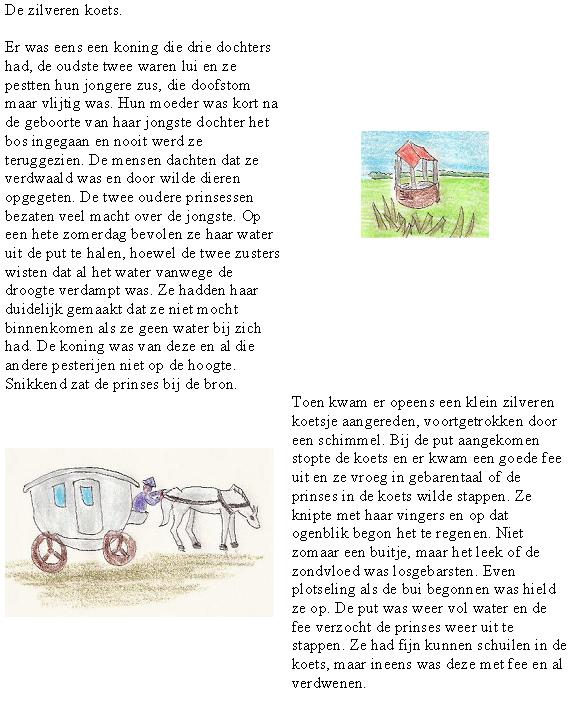 De zilveren koets.

Er was eens een koning die drie dochters had, de oudste twee waren lui en ze pestten hun jongere zus, die doofstom maar vlijtig was. Hun moeder was kort na de geboorte van haar jongste dochter het bos ingegaan en nooit werd ze teruggezien. De mensen dachten dat ze verdwaald was en door wilde dieren opgegeten. De twee oudere prinsessen bezaten veel macht over de jongste. Op een hete zomerdag bevolen ze haar water uit de put te halen, hoewel de twee zusters wisten dat al het water vanwege de droogte verdampt was. Ze hadden haar duidelijk gemaakt dat ze niet mocht binnenkomen als ze geen water bij zich had. De koning was van deze en al die andere pesterijen niet op de hoogte. Snikkend zat de prinses bij de bron.

Toen kwam er opeens een klein zilveren koetsje aangereden, voortgetrokken door een schimmel. Bij de put aangekomen stopte de koets en er kwam een goede fee uit en ze vroeg in gebarentaal of de prinses in de koets wilde stappen. Ze knipte met haar vingers en op dat ogenblik begon het te regenen. Niet zomaar een buitje, maar het leek of de zondvloed was losgebarsten. Even plotseling als de bui begonnen was hield ze op. De put was weer vol water en de fee verzocht de prinses weer uit te stappen. Ze had fijn kunnen schuilen in de koets, maar ineens was deze met fee en al verdwenen.